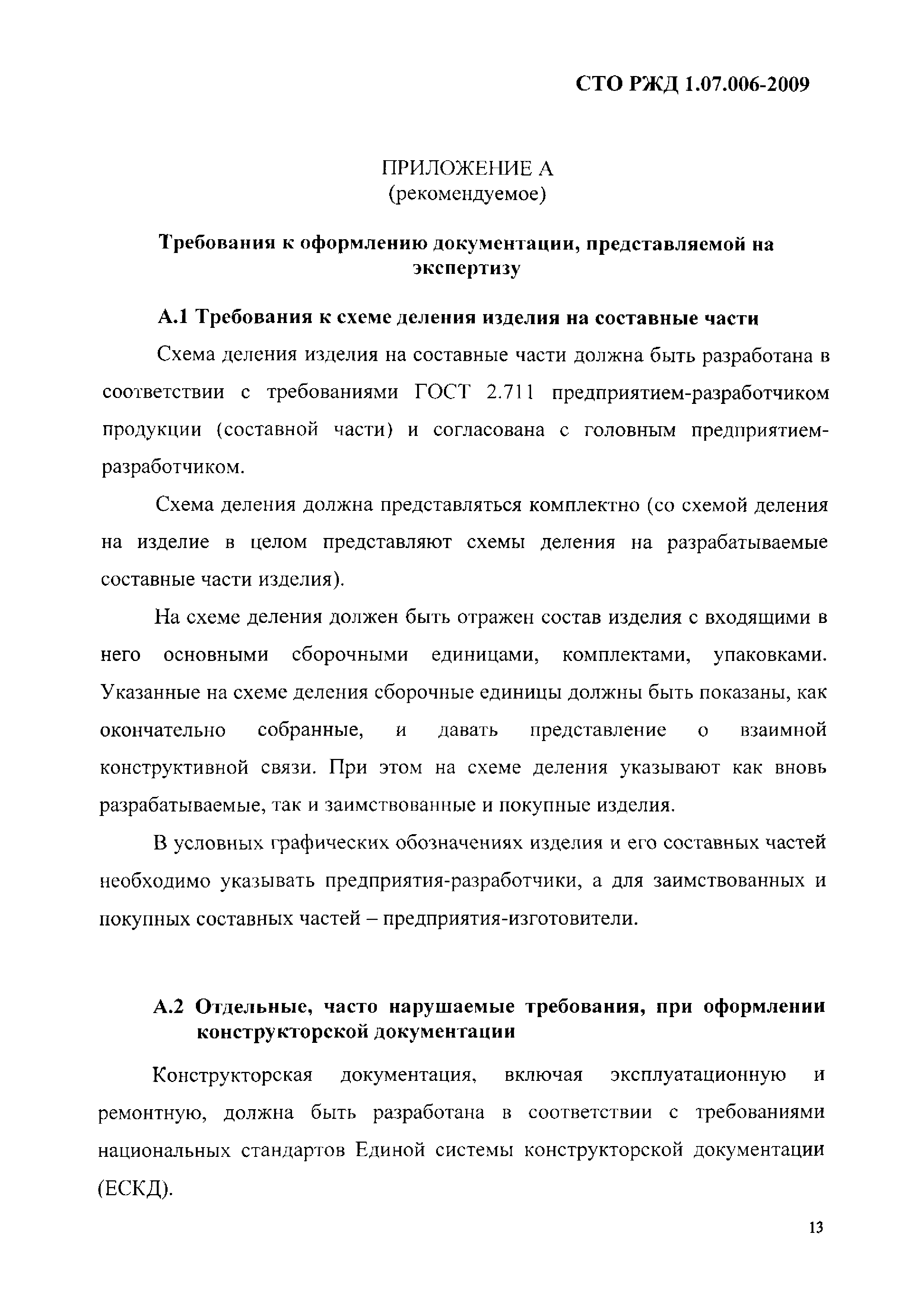 СТО РЖД 1.07.006-2009

ПРИЛОЖЕНИЕ А
(рекомендуемое)

Требования к оформлению документации, представляемой на экспертизу

А.1 Требования к схеме деления изделия на составные части

Схема деления изделия на составные части должна быть разработана в соответствии с требованиями ГОСТ 2.711 предприятием-разработчиком продукции (составной части) и согласована с головным предприятием-разработчиком.

Схема деления должна представляться комплектно (со схемой деления на изделие в целом представляют схемы деления на разрабатываемые составные части изделия).

На схеме деления должен быть отражен состав изделия с входящими в него основными сборочными единицами, комплектами, упаковками. Указанные на схеме деления сборочные единицы должны быть показаны, как окончательно собранные, и давать представление о взаимной конструктивной связи. При этом на схеме деления указывают как вновь разрабатываемые, так и заимствованные и покупные изделия.

В условных графических обозначениях изделия и его составных частей необходимо указывать предприятия-разработчики, а для заимствованных и покупных составных частей – предприятия-изготовители.

А.2 Отдельные, часто нарушаемые требования, при оформлении конструкторской документации

Конструкторская документация, включая эксплуатационную и ремонтную, должна быть разработана в соответствии с требованиями национальных стандартов Единой системы конструкторской документации (ЕСКД).

13